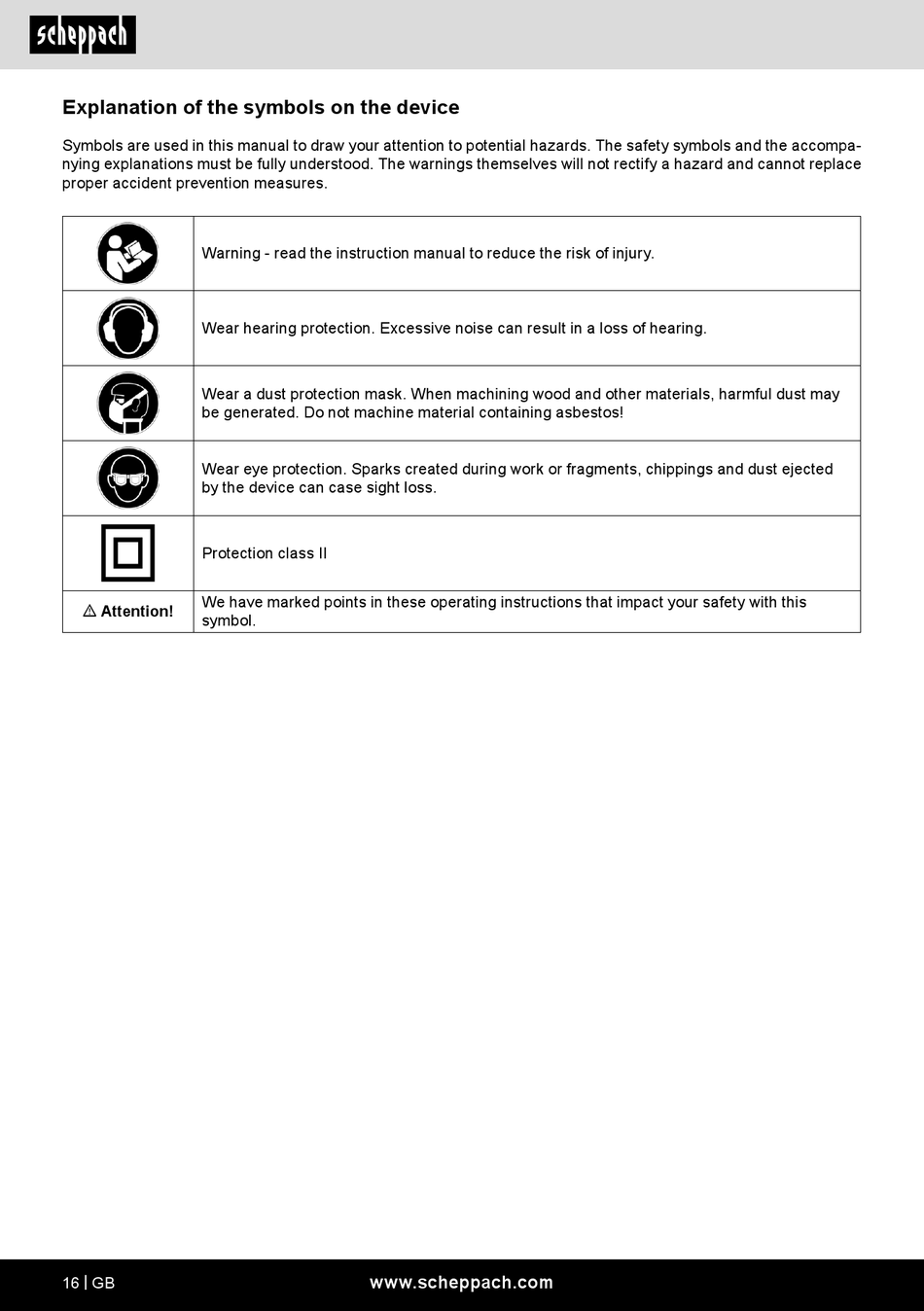 scheppach

Explanation of the symbols on the device

Symbols are used in this manual to draw your attention to potential hazards. The safety symbols and the accompanying explanations must be fully understood. The warnings themselves will not rectify a hazard and cannot replace proper accident prevention measures.

| | |
|---|---|
| | Warning - read the instruction manual to reduce the risk of injury. |
| | Wear hearing protection. Excessive noise can result in a loss of hearing. |
| | Wear a dust protection mask. When machining wood and other materials, harmful dust may be generated. Do not machine material containing asbestos! |
| | Wear eye protection. Sparks created during work or fragments, chippings and dust ejected by the device can case sight loss. |
| | Protection class II |
| ⚠ Attention! | We have marked points in these operating instructions that impact your safety with this symbol. |

16 | GB www.scheppach.com